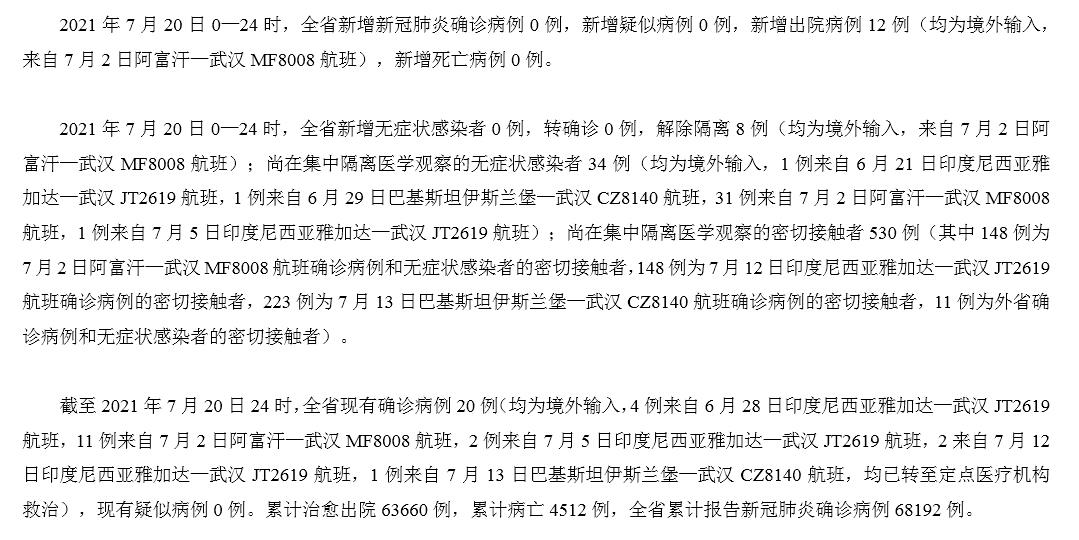 2021 年 7 月 20 日 0—24 时，全省新增新冠肺炎确诊病例 0 例，新增疑似病例 0 例，新增出院病例 12 例（均为境外输入，来自 7 月 2 日阿富汗—武汉 MF8008 航班），新增死亡病例 0 例。

2021 年 7 月 20 日 0—24 时，全省新增无症状感染者 0 例，转确诊 0 例，解除隔离 8 例（均为境外输入，来自 7 月 2 日阿富汗—武汉 MF8008 航班）；尚在集中隔离医学观察的无症状感染者 34 例（均为境外输入，1 例来自 6 月 21 日印度尼西亚雅加达—武汉 JT2619 航班，1 例来自 6 月 29 日巴基斯坦伊斯兰堡—武汉 CZ8140 航班，31 例来自 7 月 2 日阿富汗—武汉 MF8008 航班，1 例来自 7 月 5 日印度尼西亚雅加达—武汉 JT2619 航班）；尚在集中隔离医学观察的密切接触者 530 例（其中 148 例为 7 月 2 日阿富汗—武汉 MF8008 航班确诊病例和无症状感染者的密切接触者，148 例为 7 月 12 日印度尼西亚雅加达—武汉 JT2619 航班确诊病例的密切接触者，223 例为 7 月 13 日巴基斯坦伊斯兰堡—武汉 CZ8140 航班确诊病例的密切接触者，11 例为外省确诊病例和无症状感染者的密切接触者）。

截至 2021 年 7 月 20 日 24 时，全省现有确诊病例 20 例（均为境外输入，4 例来自 6 月 28 日印度尼西亚雅加达—武汉 JT2619 航班，11 例来自 7 月 2 日阿富汗—武汉 MF8008 航班，2 例来自 7 月 5 日印度尼西亚雅加达—武汉 JT2619 航班，2 来自 7 月 12 日印度尼西亚雅加达—武汉 JT2619 航班，1 例来自 7 月 13 日巴基斯坦伊斯兰堡—武汉 CZ8140 航班，均已转至定点医疗机构救治），现有疑似病例 0 例。累计治愈出院 63660 例，累计病亡 4512 例，全省累计报告新冠肺炎确诊病例 68192 例。